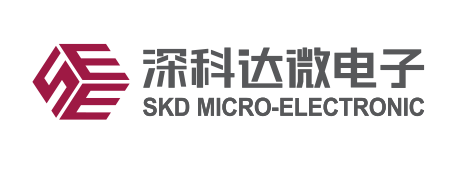 深科达微电子
SKD MICRO-ELECTRONIC